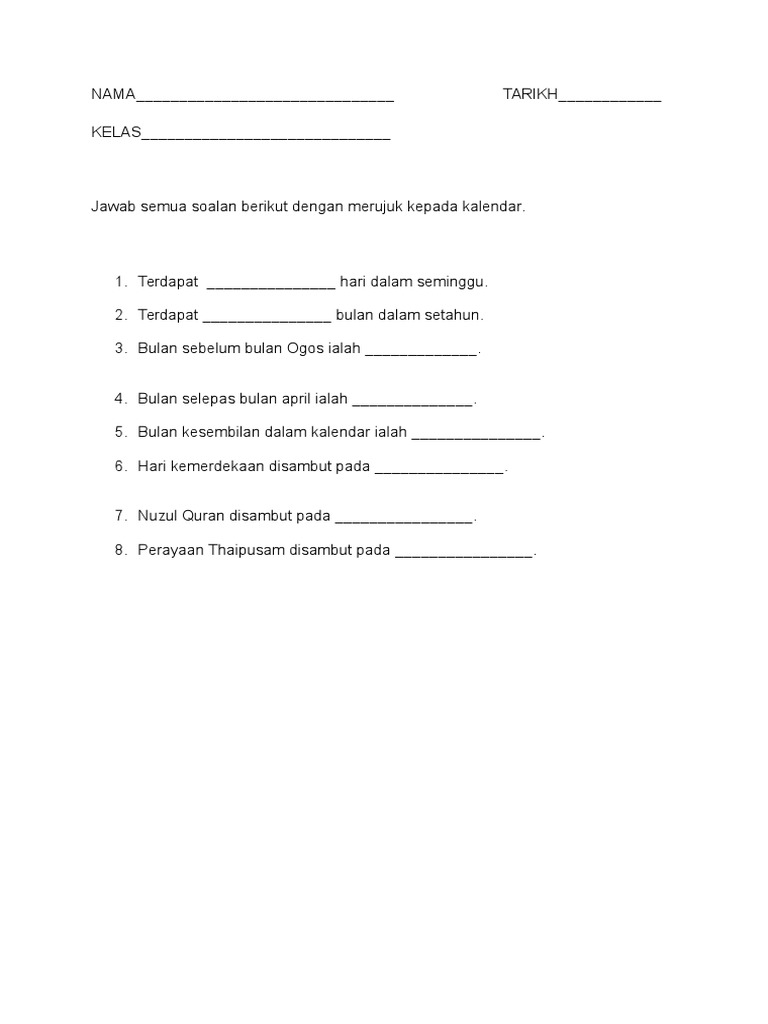 NAMA______________________________ TARIKH____________

KELAS_____________________________

Jawab semua soalan berikut dengan merujuk kepada kalendar.

1. Terdapat _______________ hari dalam seminggu.
2. Terdapat _______________ bulan dalam setahun.
3. Bulan sebelum bulan Ogos ialah _____________.
4. Bulan selepas bulan april ialah ______________.
5. Bulan kesembilan dalam kalendar ialah _______________.
6. Hari kemerdekaan disambut pada _______________.
7. Nuzul Quran disambut pada ________________.
8. Perayaan Thaipusam disambut pada ________________.